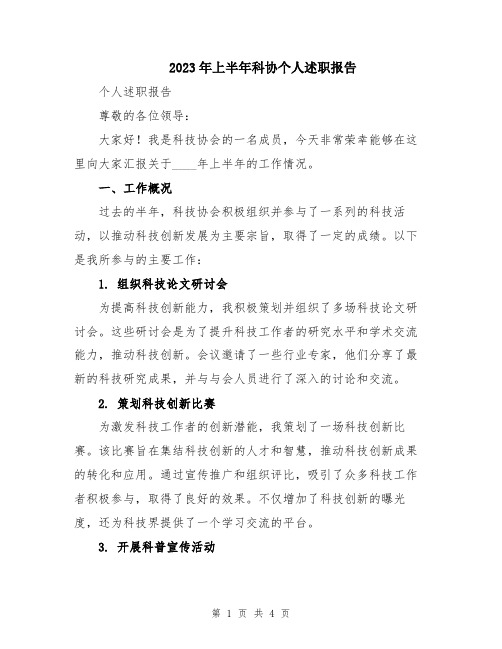 2023年上半年科协个人述职报告

个人述职报告

尊敬的各位领导：

大家好！我是科技协会的一名成员，今天非常荣幸能够在这里向大家汇报关于____年上半年的工作情况。

一、工作概况

过去的半年，科技协会积极组织并参与了一系列的科技活动，以推动科技创新发展为主要宗旨，取得了一定的成绩。以下是我所参与的主要工作：

1. 组织科技论文研讨会

为提高科技创新能力，我积极策划并组织了多场科技论文研讨会。这些研讨会是为了提升科技工作者的研究水平和学术交流能力，推动科技创新。会议邀请了一些行业专家，他们分享了最新的科技研究成果，并与与会人员进行了深入的讨论和交流。

2. 策划科技创新比赛

为激发科技工作者的创新潜能，我策划了一场科技创新比赛。该比赛旨在集结科技创新的人才和智慧，推动科技创新成果的转化和应用。通过宣传推广和组织评比，吸引了众多科技工作者积极参与，取得了良好的效果。不仅增加了科技创新的曝光度，还为科技界提供了一个学习交流的平台。

3. 开展科普宣传活动

第 1 页 共 4 页